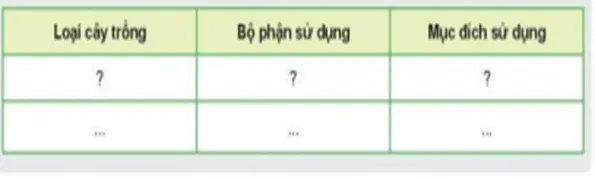 | Loại cây trồng | Bộ phận sử dụng | Mục đích sử dụng |
|---|---|---|
| ? | ? | ? |
| ... | ... | ... |